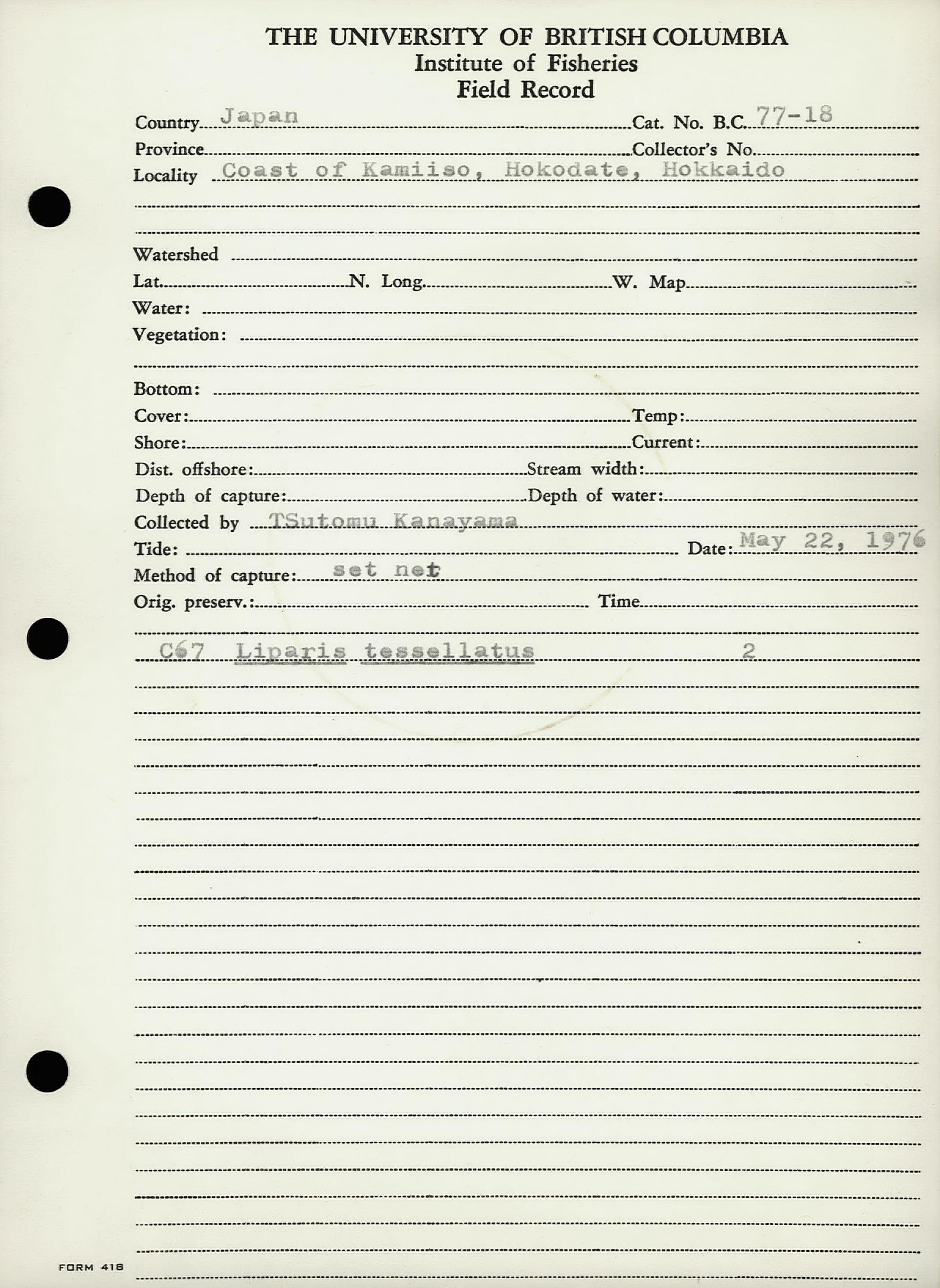 THE UNIVERSITY OF BRITISH COLUMBIA
Institute of Fisheries
Field Record

Country Japan Cat. No. B.C. 77-18
Province Collector's No.
Locality Coast of Kamiiso, Hokodate, Hokkaido

Watershed
Lat. N. Long. W. Map
Water:
Vegetation:

Bottom:
Cover: Temp:
Shore: Current:
Dist. offshore: Stream width:
Depth of capture: Depth of water:
Collected by TSutomu Kanayama
Tide: Date: May 22, 1976
Method of capture: set net
Orig. preserv.: Time

C67 Liparis tessellatus 2

FORM 418